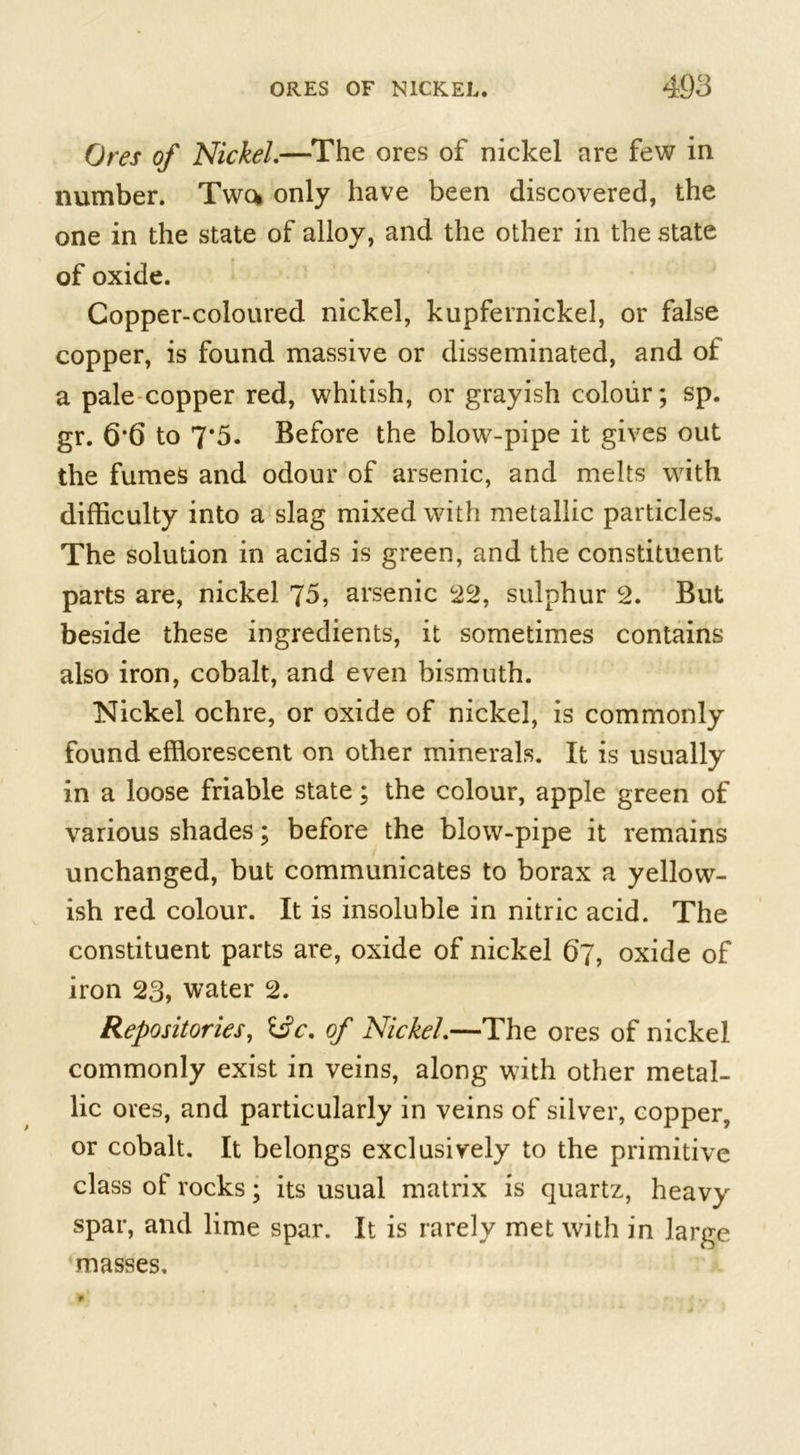 ORES OF NICKEL. 493

Ores of Nickel.—The ores of nickel are few in number. Two only have been discovered, the one in the state of alloy, and the other in the state of oxide.

Copper-coloured nickel, kupfernickel, or false copper, is found massive or disseminated, and of a pale copper red, whitish, or grayish colour; sp. gr. 6·6 to 7·5. Before the blow-pipe it gives out the fumes and odour of arsenic, and melts with difficulty into a slag mixed with metallic particles. The solution in acids is green, and the constituent parts are, nickel 75, arsenic 22, sulphur 2. But beside these ingredients, it sometimes contains also iron, cobalt, and even bismuth.

Nickel ochre, or oxide of nickel, is commonly found efflorescent on other minerals. It is usually in a loose friable state; the colour, apple green of various shades; before the blow-pipe it remains unchanged, but communicates to borax a yellowish red colour. It is insoluble in nitric acid. The constituent parts are, oxide of nickel 67, oxide of iron 23, water 2.

Repositories, &c. of Nickel.—The ores of nickel commonly exist in veins, along with other metallic ores, and particularly in veins of silver, copper, or cobalt. It belongs exclusively to the primitive class of rocks; its usual matrix is quartz, heavy spar, and lime spar. It is rarely met with in large masses.